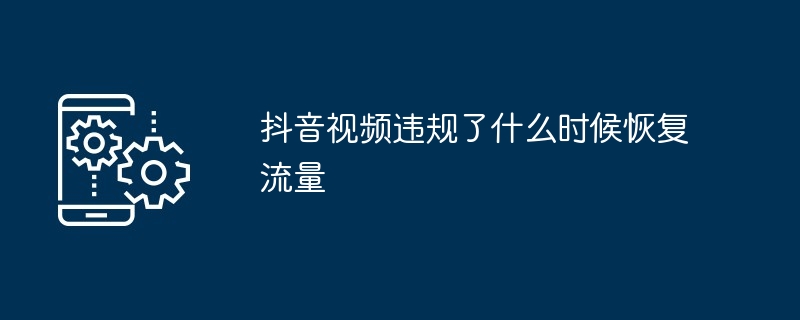 抖音视频违规了什么时候恢复流量